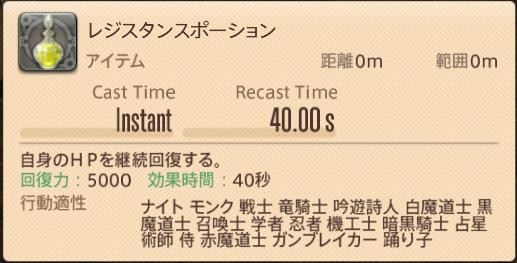 レジスタンスポーション
アイテム 距離0m 範囲0m
Cast Time
Instant
Recast Time
40.00 s
自身のＨＰを継続回復する。
回復力：5000 効果時間：40秒
行動適性
ナイト モンク 戦士 竜騎士 吟遊詩人 白魔道士 黒魔道士 召喚士 学者 忍者 機工士 暗黒騎士 占星術師 侍 赤魔道士 ガンブレイカー 踊り子